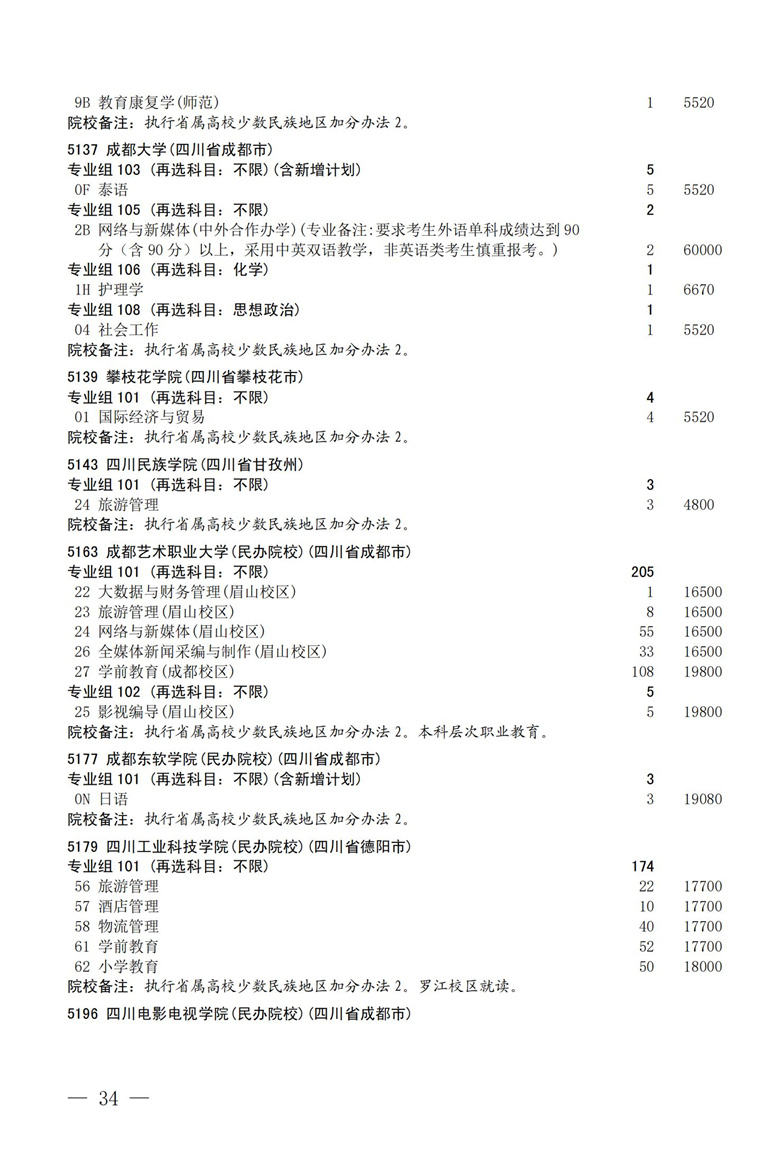 9B 教育康复学(师范) 1 5520
院校备注：执行省属高校少数民族地区加分办法 2。

5137 成都大学(四川省成都市)
专业组 103 (再选科目：不限)(含新增计划) 5
0F 泰语 5 5520
专业组 105 (再选科目：不限) 2
2B 网络与新媒体(中外合作办学)(专业备注:要求考生外语单科成绩达到 90 分（含 90 分）以上，采用中英双语教学，非英语类考生慎重报考。) 2 60000
专业组 106 (再选科目：化学) 1
1H 护理学 1 6670
专业组 108 (再选科目：思想政治) 1
04 社会工作 1 5520
院校备注：执行省属高校少数民族地区加分办法 2。

5139 攀枝花学院(四川省攀枝花市)
专业组 101 (再选科目：不限) 4
01 国际经济与贸易 4 5520
院校备注：执行省属高校少数民族地区加分办法 2。

5143 四川民族学院(四川省甘孜州)
专业组 101 (再选科目：不限) 3
24 旅游管理 3 4800
院校备注：执行省属高校少数民族地区加分办法 2。

5163 成都艺术职业大学(民办院校)(四川省成都市)
专业组 101 (再选科目：不限) 205
22 大数据与财务管理(眉山校区) 1 16500
23 旅游管理(眉山校区) 8 16500
24 网络与新媒体(眉山校区) 55 16500
26 全媒体新闻采编与制作(眉山校区) 33 16500
27 学前教育(成都校区) 108 19800
专业组 102 (再选科目：不限) 5
25 影视编导(眉山校区) 5 19800
院校备注：执行省属高校少数民族地区加分办法 2。本科层次职业教育。

5177 成都东软学院(民办院校)(四川省成都市)
专业组 101 (再选科目：不限)(含新增计划) 3
0N 日语 3 19080
院校备注：执行省属高校少数民族地区加分办法 2。

5179 四川工业科技学院(民办院校)(四川省德阳市)
专业组 101 (再选科目：不限) 174
56 旅游管理 22 17700
57 酒店管理 10 17700
58 物流管理 40 17700
61 学前教育 52 17700
62 小学教育 50 18000
院校备注：执行省属高校少数民族地区加分办法 2。罗江校区就读。

5196 四川电影电视学院(民办院校)(四川省成都市)

— 34 —